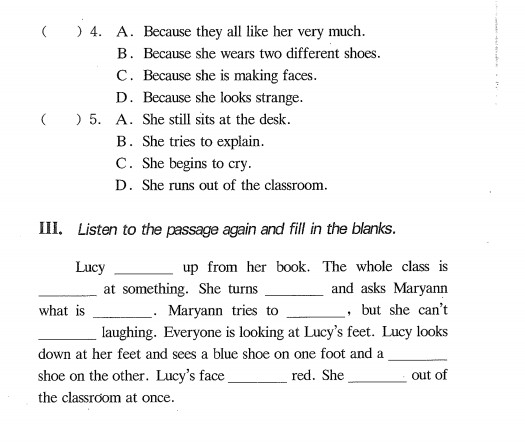 (　　) 4. A. Because they all like her very much.
B. Because she wears two different shoes.
C. Because she is making faces.
D. Because she looks strange.

(　　) 5. A. She still sits at the desk.
B. She tries to explain.
C. She begins to cry.
D. She runs out of the classroom.

III. Listen to the passage again and fill in the blanks.

Lucy ________ up from her book. The whole class is ________ at something. She turns ________ and asks Maryann what is ________. Maryann tries to ________, but she can't ________ laughing. Everyone is looking at Lucy's feet. Lucy looks down at her feet and sees a blue shoe on one foot and a ________ shoe on the other. Lucy's face ________ red. She ________ out of the classroom at once.